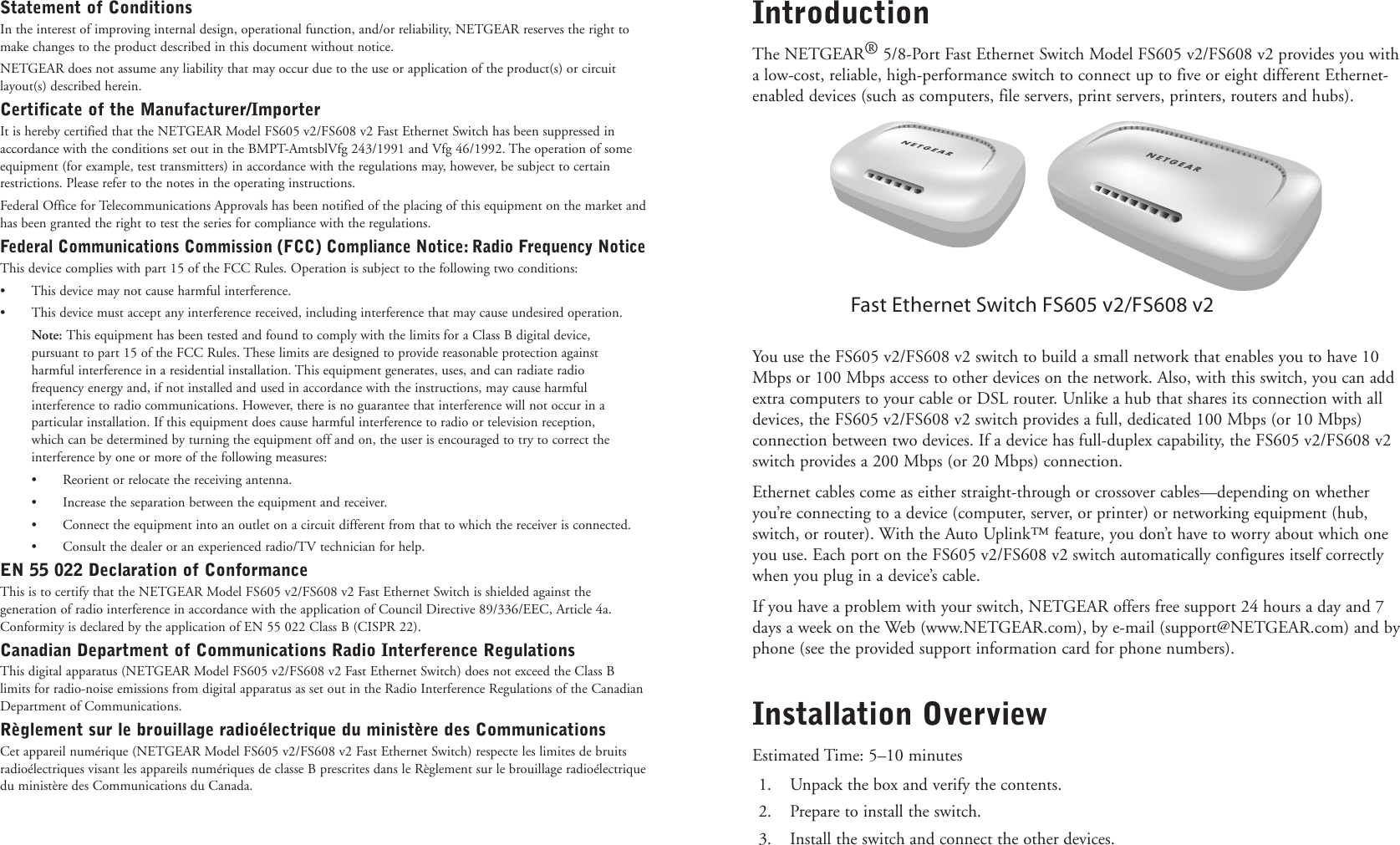 Statement of Conditions

In the interest of improving internal design, operational function, and/or reliability, NETGEAR reserves the right to make changes to the product described in this document without notice.

NETGEAR does not assume any liability that may occur due to the use or application of the product(s) or circuit layout(s) described herein.

Certificate of the Manufacturer/Importer

It is hereby certified that the NETGEAR Model FS605 v2/FS608 v2 Fast Ethernet Switch has been suppressed in accordance with the conditions set out in the BMPT-AmtsblVfg 243/1991 and Vfg 46/1992. The operation of some equipment (for example, test transmitters) in accordance with the regulations may, however, be subject to certain restrictions. Please refer to the notes in the operating instructions.

Federal Office for Telecommunications Approvals has been notified of the placing of this equipment on the market and has been granted the right to test the series for compliance with the regulations.

Federal Communications Commission (FCC) Compliance Notice: Radio Frequency Notice

This device complies with part 15 of the FCC Rules. Operation is subject to the following two conditions:

• This device may not cause harmful interference.

• This device must accept any interference received, including interference that may cause undesired operation.

Note: This equipment has been tested and found to comply with the limits for a Class B digital device, pursuant to part 15 of the FCC Rules. These limits are designed to provide reasonable protection against harmful interference in a residential installation. This equipment generates, uses, and can radiate radio frequency energy and, if not installed and used in accordance with the instructions, may cause harmful interference to radio communications. However, there is no guarantee that interference will not occur in a particular installation. If this equipment does cause harmful interference to radio or television reception, which can be determined by turning the equipment off and on, the user is encouraged to try to correct the interference by one or more of the following measures:

• Reorient or relocate the receiving antenna.

• Increase the separation between the equipment and receiver.

• Connect the equipment into an outlet on a circuit different from that to which the receiver is connected.

• Consult the dealer or an experienced radio/TV technician for help.

EN 55 022 Declaration of Conformance

This is to certify that the NETGEAR Model FS605 v2/FS608 v2 Fast Ethernet Switch is shielded against the generation of radio interference in accordance with the application of Council Directive 89/336/EEC, Article 4a. Conformity is declared by the application of EN 55 022 Class B (CISPR 22).

Canadian Department of Communications Radio Interference Regulations

This digital apparatus (NETGEAR Model FS605 v2/FS608 v2 Fast Ethernet Switch) does not exceed the Class B limits for radio-noise emissions from digital apparatus as set out in the Radio Interference Regulations of the Canadian Department of Communications.

Règlement sur le brouillage radioélectrique du ministère des Communications

Cet appareil numérique (NETGEAR Model FS605 v2/FS608 v2 Fast Ethernet Switch) respecte les limites de bruits radioélectriques visant les appareils numériques de classe B prescrites dans le Règlement sur le brouillage radioélectrique du ministère des Communications du Canada.

Introduction

The NETGEAR® 5/8-Port Fast Ethernet Switch Model FS605 v2/FS608 v2 provides you with a low-cost, reliable, high-performance switch to connect up to five or eight different Ethernet-enabled devices (such as computers, file servers, print servers, printers, routers and hubs).

NETGEAR

NETGEAR

Fast Ethernet Switch FS605 v2/FS608 v2

You use the FS605 v2/FS608 v2 switch to build a small network that enables you to have 10 Mbps or 100 Mbps access to other devices on the network. Also, with this switch, you can add extra computers to your cable or DSL router. Unlike a hub that shares its connection with all devices, the FS605 v2/FS608 v2 switch provides a full, dedicated 100 Mbps (or 10 Mbps) connection between two devices. If a device has full-duplex capability, the FS605 v2/FS608 v2 switch provides a 200 Mbps (or 20 Mbps) connection.

Ethernet cables come as either straight-through or crossover cables—depending on whether you're connecting to a device (computer, server, or printer) or networking equipment (hub, switch, or router). With the Auto Uplink™ feature, you don't have to worry about which one you use. Each port on the FS605 v2/FS608 v2 switch automatically configures itself correctly when you plug in a device's cable.

If you have a problem with your switch, NETGEAR offers free support 24 hours a day and 7 days a week on the Web (www.NETGEAR.com), by e-mail (support@NETGEAR.com) and by phone (see the provided support information card for phone numbers).

Installation Overview

Estimated Time: 5–10 minutes

1. Unpack the box and verify the contents.
2. Prepare to install the switch.
3. Install the switch and connect the other devices.